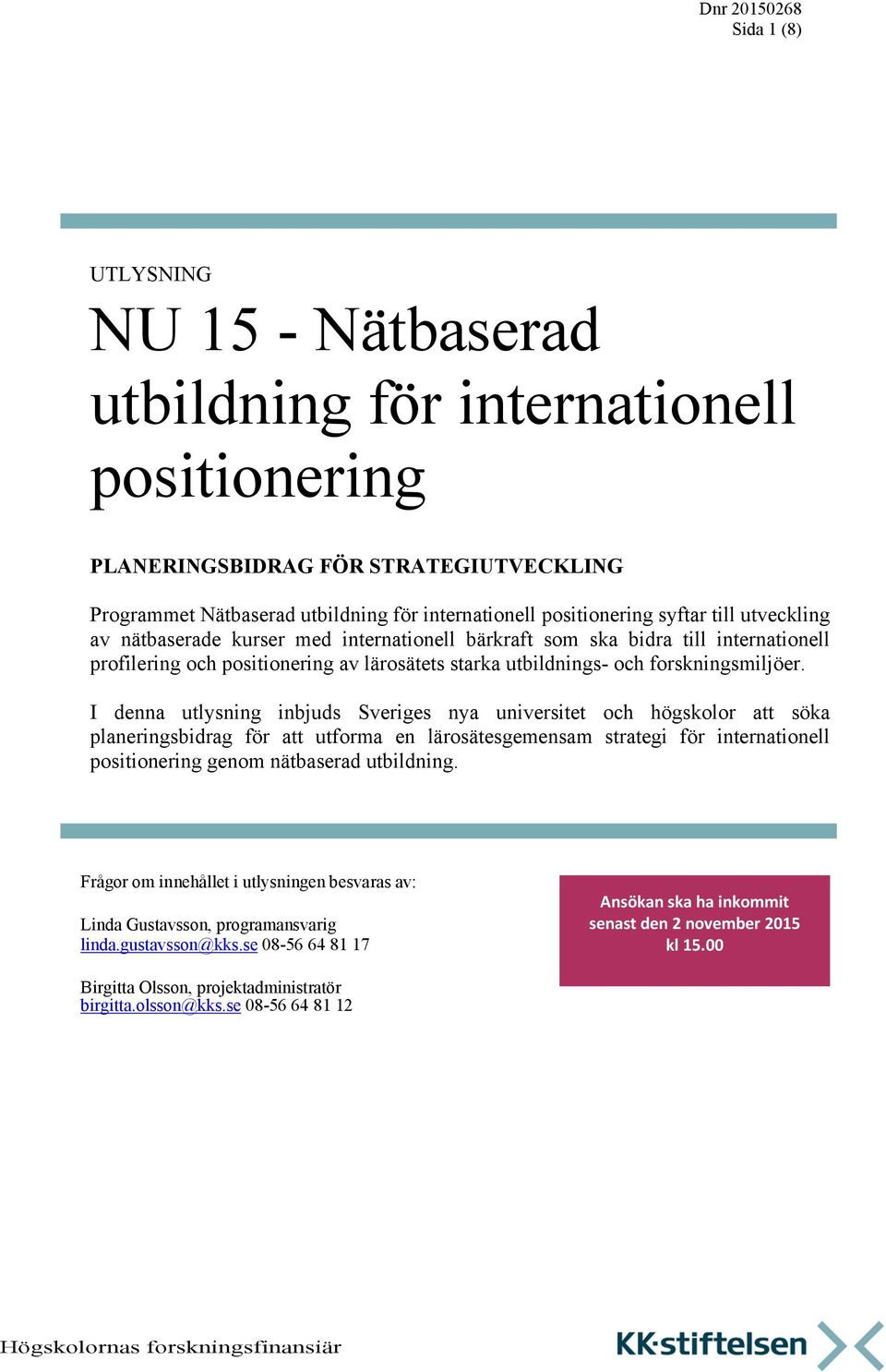 Dnr 20150268
Sida 1 (8)

UTLYSNING

NU 15 - Nätbaserad utbildning för internationell positionering

PLANERINGSBIDRAG FÖR STRATEGIUTVECKLING

Programmet Nätbaserad utbildning för internationell positionering syftar till utveckling av nätbaserade kurser med internationell bärkraft som ska bidra till internationell profilering och positionering av lärosätets starka utbildnings- och forskningsmiljöer.

I denna utlysning inbjuds Sveriges nya universitet och högskolor att söka planeringsbidrag för att utforma en lärosätesgemensam strategi för internationell positionering genom nätbaserad utbildning.

Frågor om innehållet i utlysningen besvaras av:

Linda Gustavsson, programansvarig
linda.gustavsson@kks.se 08-56 64 81 17

Birgitta Olsson, projektadministratör
birgitta.olsson@kks.se 08-56 64 81 12

Ansökan ska ha inkommit senast den 2 november 2015 kl 15.00

Högskolornas forskningsfinansiär

KK-stiftelsen